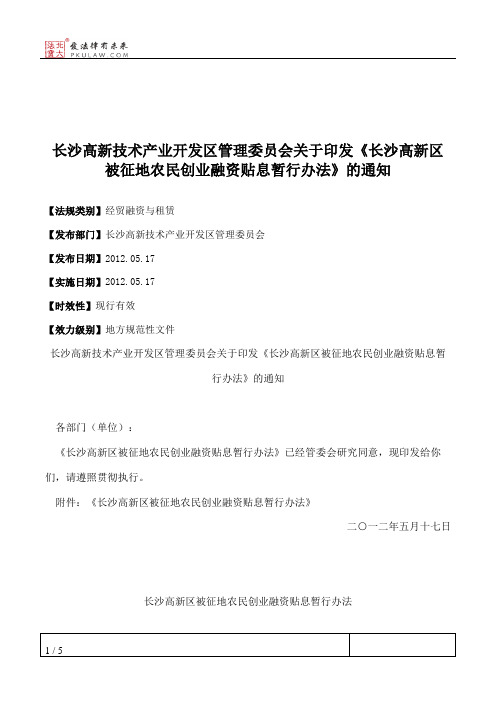 北大法宝 发法律有未来 PKULAW.COM

长沙高新技术产业开发区管理委员会关于印发《长沙高新区被征地农民创业融资贴息暂行办法》的通知

【法规类别】经贸融资与租赁

【发布部门】长沙高新技术产业开发区管理委员会

【发布日期】2012.05.17

【实施日期】2012.05.17

【时效性】现行有效

【效力级别】地方规范性文件

长沙高新技术产业开发区管理委员会关于印发《长沙高新区被征地农民创业融资贴息暂行办法》的通知

各部门（单位）：

《长沙高新区被征地农民创业融资贴息暂行办法》已经管委会研究同意，现印发给你们，请遵照贯彻执行。

附件：《长沙高新区被征地农民创业融资贴息暂行办法》

二〇一二年五月十七日

长沙高新区被征地农民创业融资贴息暂行办法

1 / 5